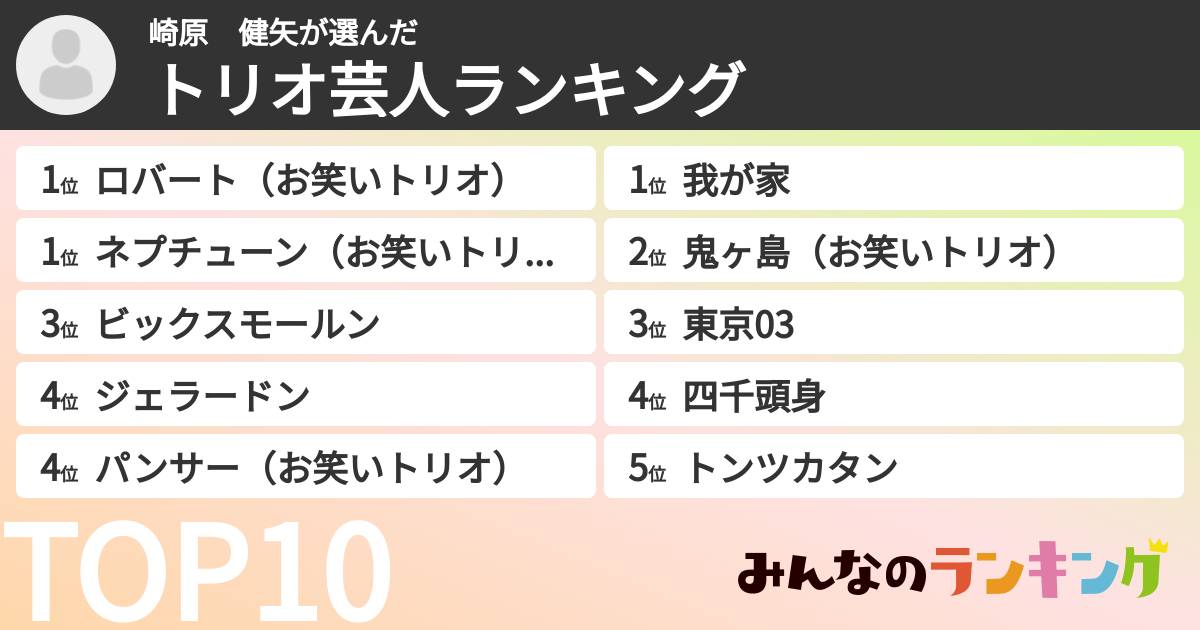 崎原　健矢が選んだ
トリオ芸人ランキング

1位 ロバート（お笑いトリオ）
1位 ネプチューン（お笑いトリ...
3位 ビックスモールン
4位 ジェラードン
4位 パンサー（お笑いトリオ）

1位 我が家
2位 鬼ヶ島（お笑いトリオ）
3位 東京03
4位 四千頭身
5位 トンツカタン

TOP10

みんなのランキング